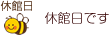 休館日

休館日です